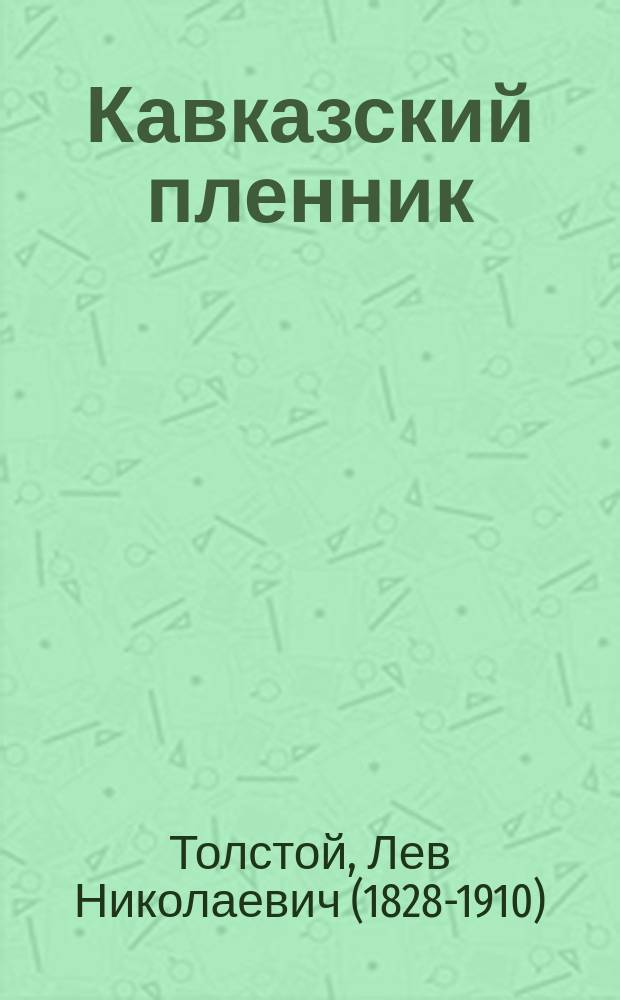 Кавказский пленник

Толстой, Лев Николаевич (1828-1910)